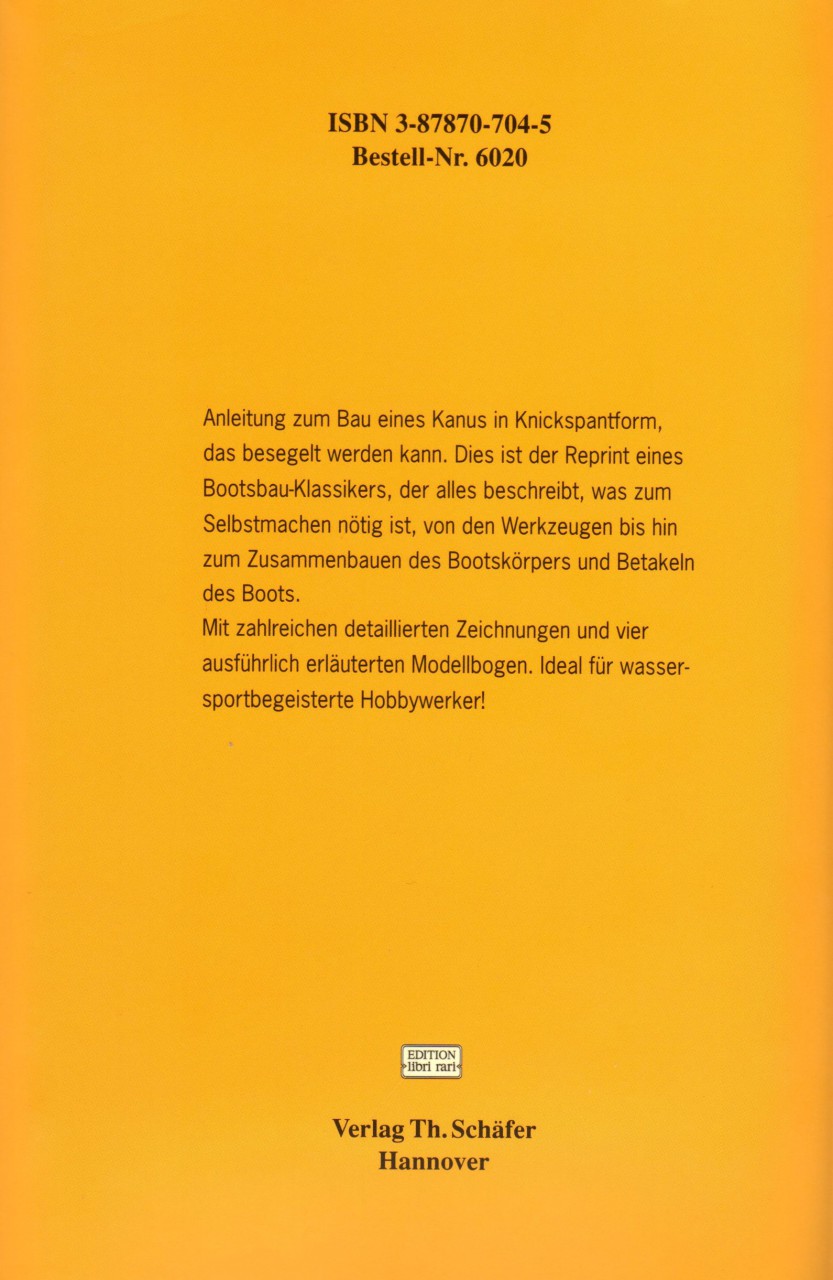 ISBN 3-87870-704-5
Bestell-Nr. 6020

Anleitung zum Bau eines Kanus in Knickspantform, das besegelt werden kann. Dies ist der Reprint eines Bootsbau-Klassikers, der alles beschreibt, was zum Selbstmachen nötig ist, von den Werkzeugen bis hin zum Zusammenbauen des Bootskörpers und Betakeln des Boots.
Mit zahlreichen detaillierten Zeichnungen und vier ausführlich erläuterten Modellbogen. Ideal für wassersportbegeisterte Hobbywerker!

EDITION
libri rari

Verlag Th. Schäfer
Hannover